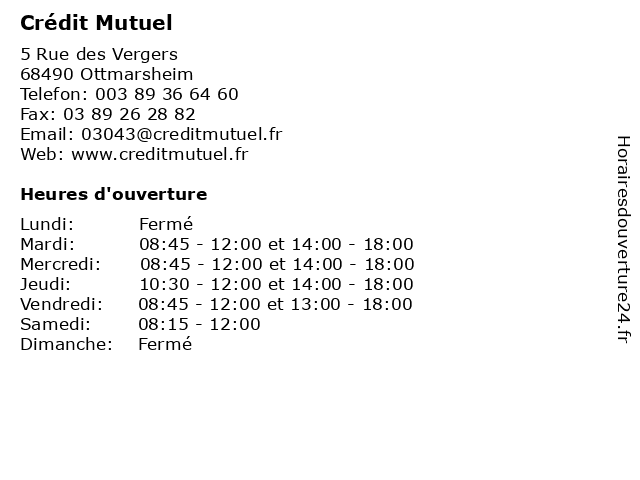 Crédit Mutuel

5 Rue des Vergers
68490 Ottmarsheim
Telefon: 003 89 36 64 60
Fax: 03 89 26 28 82
Email: 03043@creditmutuel.fr
Web: www.creditmutuel.fr

Heures d'ouverture

| | |
|---|---|
| Lundi: | Fermé |
| Mardi: | 08:45 - 12:00 et 14:00 - 18:00 |
| Mercredi: | 08:45 - 12:00 et 14:00 - 18:00 |
| Jeudi: | 10:30 - 12:00 et 14:00 - 18:00 |
| Vendredi: | 08:45 - 12:00 et 13:00 - 18:00 |
| Samedi: | 08:15 - 12:00 |
| Dimanche: | Fermé |

Horairesdouverture24.fr